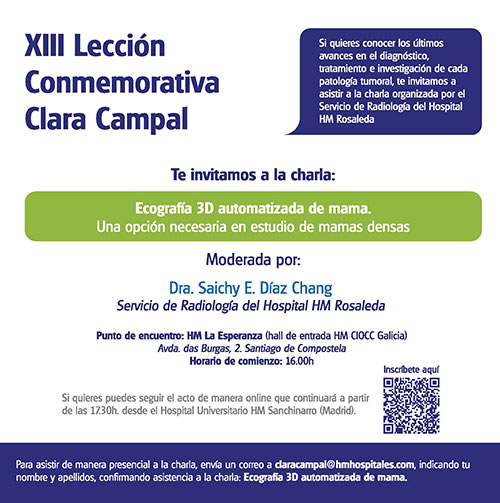 XIII Lección Conmemorativa Clara Campal

Si quieres conocer los últimos avances en el diagnóstico, tratamiento e investigación de cada patología tumoral, te invitamos a asistir a la charla organizada por el Servicio de Radiología del Hospital HM Rosaleda

Te invitamos a la charla:

Ecografía 3D automatizada de mama.
Una opción necesaria en estudio de mamas densas

Moderada por:

Dra. Saichy E. Díaz Chang
Servicio de Radiología del Hospital HM Rosaleda

Punto de encuentro: HM La Esperanza (hall de entrada HM CIOCC Galicia)
Avda. das Burgas, 2. Santiago de Compostela
Horario de comienzo: 16.00h

Inscríbete aquí

Si quieres puedes seguir el acto de manera online que continuará a partir de las 17.30h. desde el Hospital Universitario HM Sanchinarro (Madrid).

Para asistir de manera presencial a la charla, envía un correo a claracampal@hmhospitales.com, indicando tu nombre y apellidos, confirmando asistencia a la charla: Ecografía 3D automatizada de mama.